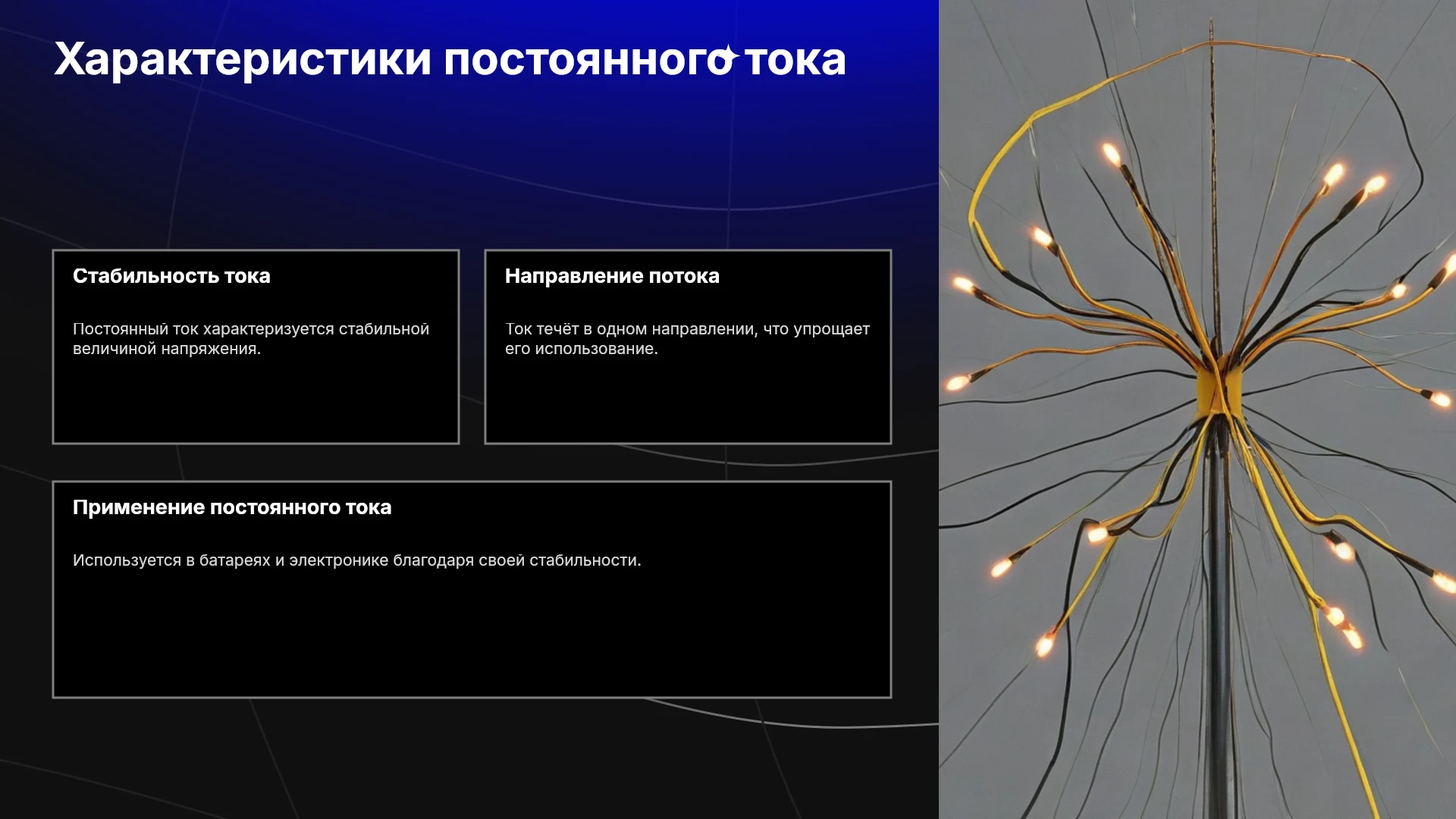 Характеристики постоянного тока

Стабильность тока

Постоянный ток характеризуется стабильной величиной напряжения.

Направление потока

Ток течёт в одном направлении, что упрощает его использование.

Применение постоянного тока

Используется в батареях и электронике благодаря своей стабильности.